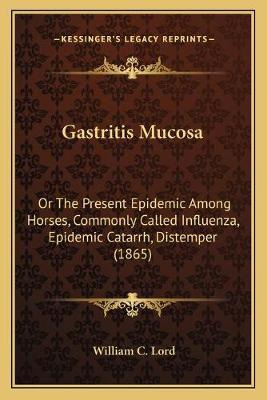 —KESSINGER'S LEGACY REPRINTS—

Gastritis Mucosa

Or The Present Epidemic Among Horses, Commonly Called Influenza, Epidemic Catarrh, Distemper (1865)

William C. Lord